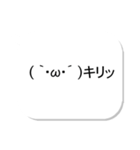 ( ｀・ω・´ )キリッ